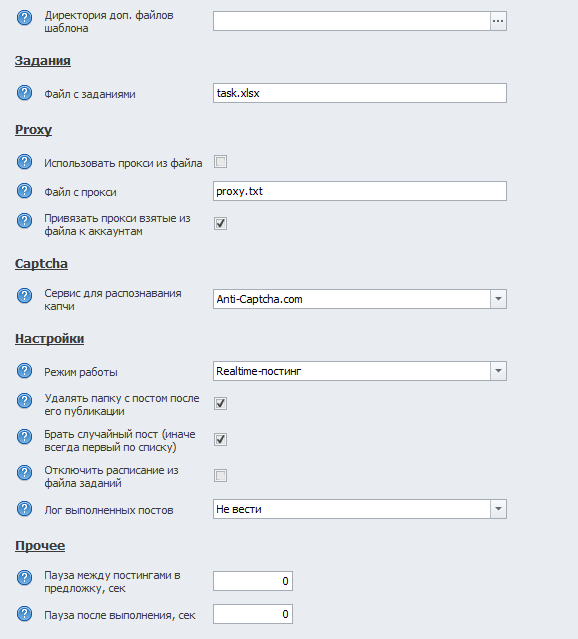 Директория доп. файлов шаблона ...

Задания

Файл с заданиями task.xlsx

Proxy

Использовать прокси из файла

Файл с прокси proxy.txt

Привязать прокси взятые из файла к аккаунтам

Captcha

Сервис для распознавания капчи Anti-Captcha.com

Настройки

Режим работы Realtime-постинг

Удалять папку с постом после его публикации

Брать случайный пост (иначе всегда первый по списку)

Отключить расписание из файла заданий

Лог выполненных постов Не вести

Прочее

Пауза между постингами в предложку, сек 0

Пауза после выполнения, сек 0